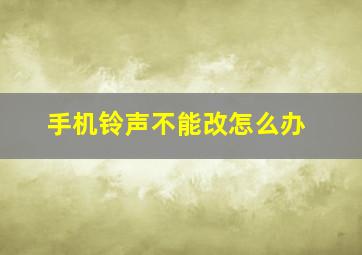 手机铃声不能改怎么办